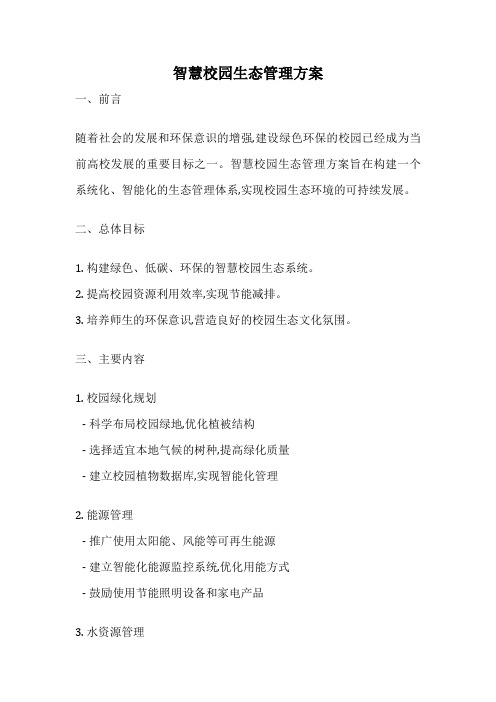 智慧校园生态管理方案

一、前言

随着社会的发展和环保意识的增强,建设绿色环保的校园已经成为当前高校发展的重要目标之一。智慧校园生态管理方案旨在构建一个系统化、智能化的生态管理体系,实现校园生态环境的可持续发展。

二、总体目标

1. 构建绿色、低碳、环保的智慧校园生态系统。

2. 提高校园资源利用效率,实现节能减排。

3. 培养师生的环保意识,营造良好的校园生态文化氛围。

三、主要内容

1. 校园绿化规划

- 科学布局校园绿地,优化植被结构

- 选择适宜本地气候的树种,提高绿化质量

- 建立校园植物数据库,实现智能化管理

2. 能源管理

- 推广使用太阳能、风能等可再生能源

- 建立智能化能源监控系统,优化用能方式

- 鼓励使用节能照明设备和家电产品

3. 水资源管理